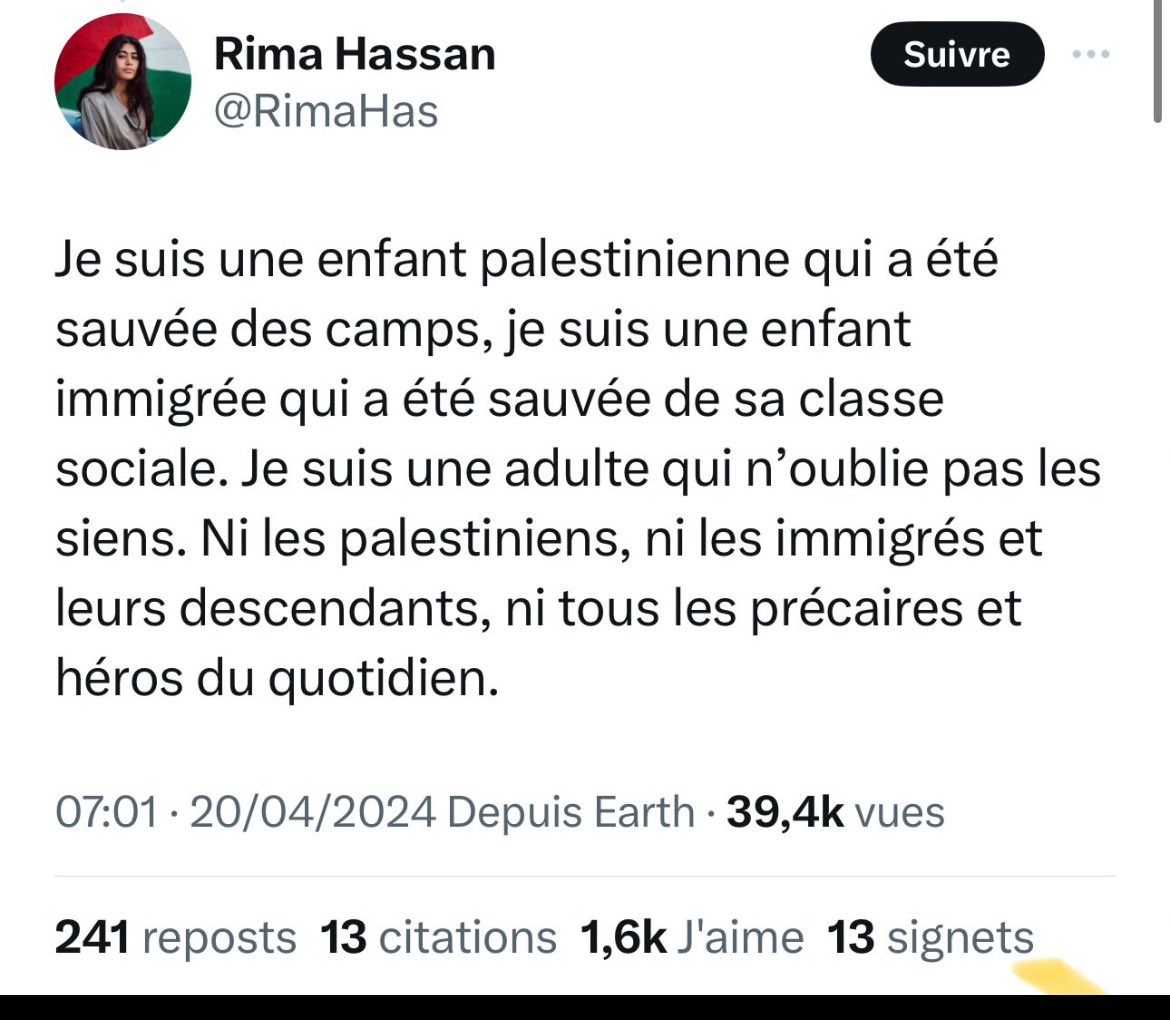 Rima Hassan
@RimaHas

Suivre

Je suis une enfant palestinienne qui a été sauvée des camps, je suis une enfant immigrée qui a été sauvée de sa classe sociale. Je suis une adulte qui n'oublie pas les siens. Ni les palestiniens, ni les immigrés et leurs descendants, ni tous les précaires et héros du quotidien.

07:01 · 20/04/2024 Depuis Earth · 39,4k vues

241 reposts 13 citations 1,6k J'aime 13 signets